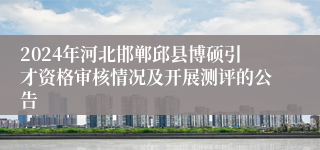 2024年河北邯郸邱县博硕引才资格审核情况及开展测评的公告